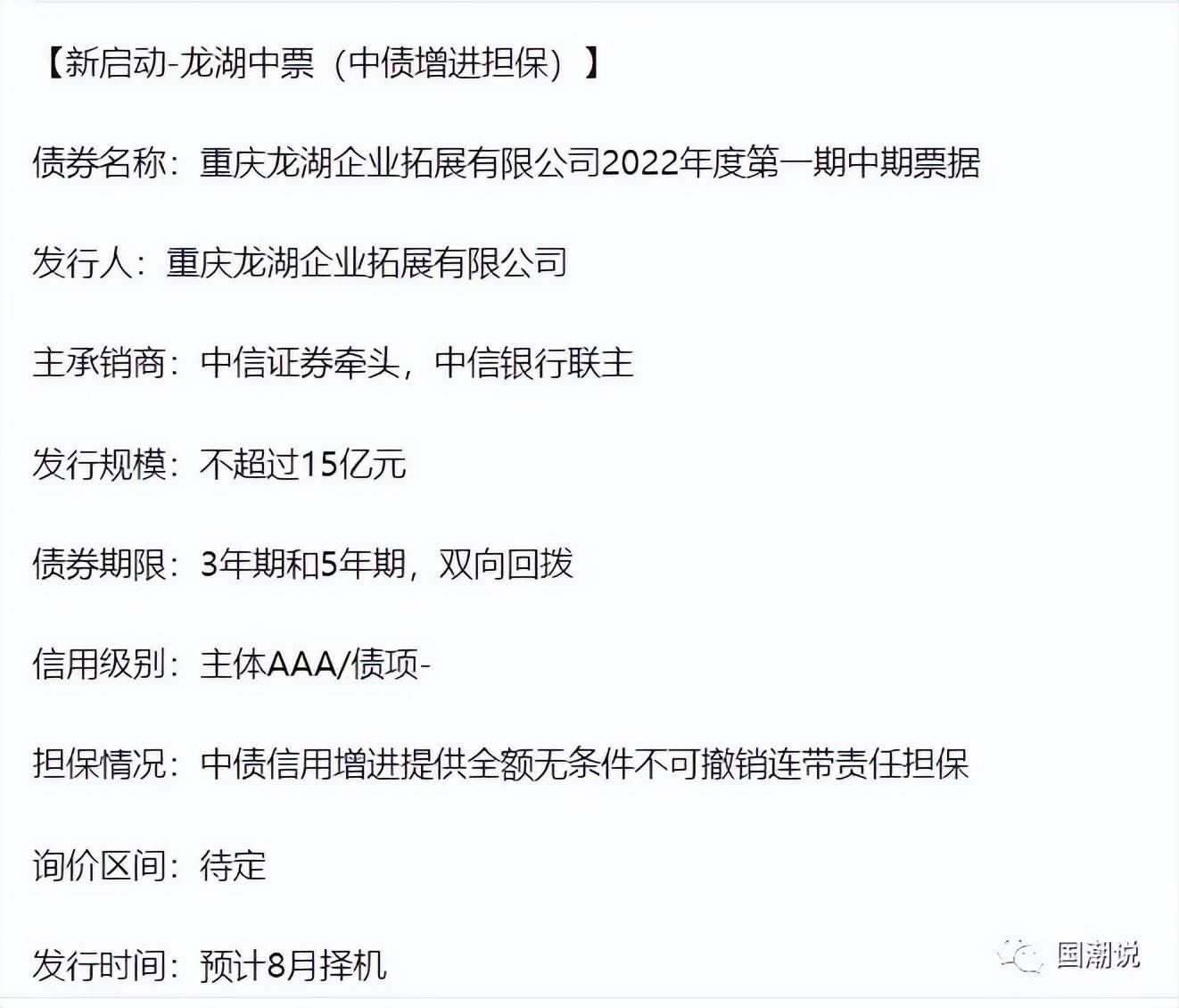 【新启动-龙湖中票（中债增进担保）】

债券名称：重庆龙湖企业拓展有限公司2022年度第一期中期票据

发行人：重庆龙湖企业拓展有限公司

主承销商：中信证券牵头，中信银行联主

发行规模：不超过15亿元

债券期限：3年期和5年期，双向回拨

信用级别：主体AAA/债项-

担保情况：中债信用增进提供全额无条件不可撤销连带责任担保

询价区间：待定

发行时间：预计8月择机

国潮说